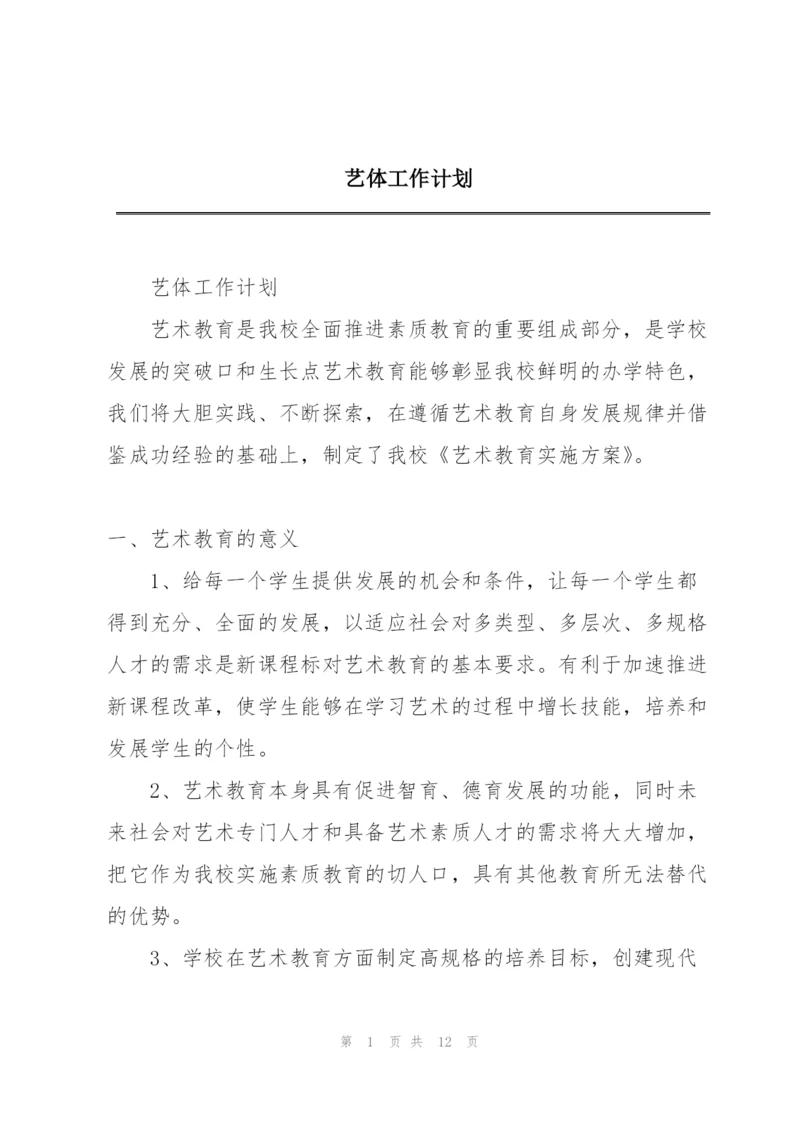 艺体工作计划

艺体工作计划

艺术教育是我校全面推进素质教育的重要组成部分，是学校发展的突破口和生长点艺术教育能够彰显我校鲜明的办学特色，我们将大胆实践、不断探索，在遵循艺术教育自身发展规律并借鉴成功经验的基础上，制定了我校《艺术教育实施方案》。

一、艺术教育的意义

1、给每一个学生提供发展的机会和条件，让每一个学生都得到充分、全面的发展，以适应社会对多类型、多层次、多规格人才的需求是新课程标对艺术教育的基本要求。有利于加速推进新课程改革，使学生能够在学习艺术的过程中增长技能，培养和发展学生的个性。

2、艺术教育本身具有促进智育、德育发展的功能，同时未来社会对艺术专门人才和具备艺术素质人才的需求将大大增加，把它作为我校实施素质教育的切人口，具有其他教育所无法替代的优势。

3、学校在艺术教育方面制定高规格的培养目标，创建现代

第 1 页 共 12 页